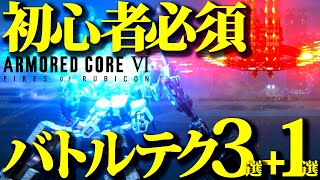 初心者必須
ARMORED CORE VI
FIRES OF RUBICON
バトルテク3選+1選